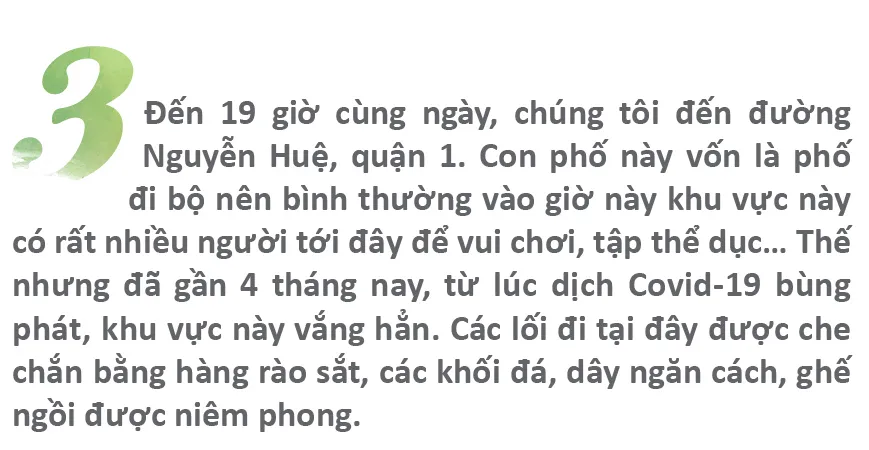 3 Đến 19 giờ cùng ngày, chúng tôi đến đường Nguyễn Huệ, quận 1. Con phố này vốn là phố đi bộ nên bình thường vào giờ này khu vực này có rất nhiều người tới đây để vui chơi, tập thể dục... Thế nhưng đã gần 4 tháng nay, từ lúc dịch Covid-19 bùng phát, khu vực này vắng hẳn. Các lối đi tại đây được che chắn bằng hàng rào sắt, các khối đá, dây ngăn cách, ghế ngồi được niêm phong.